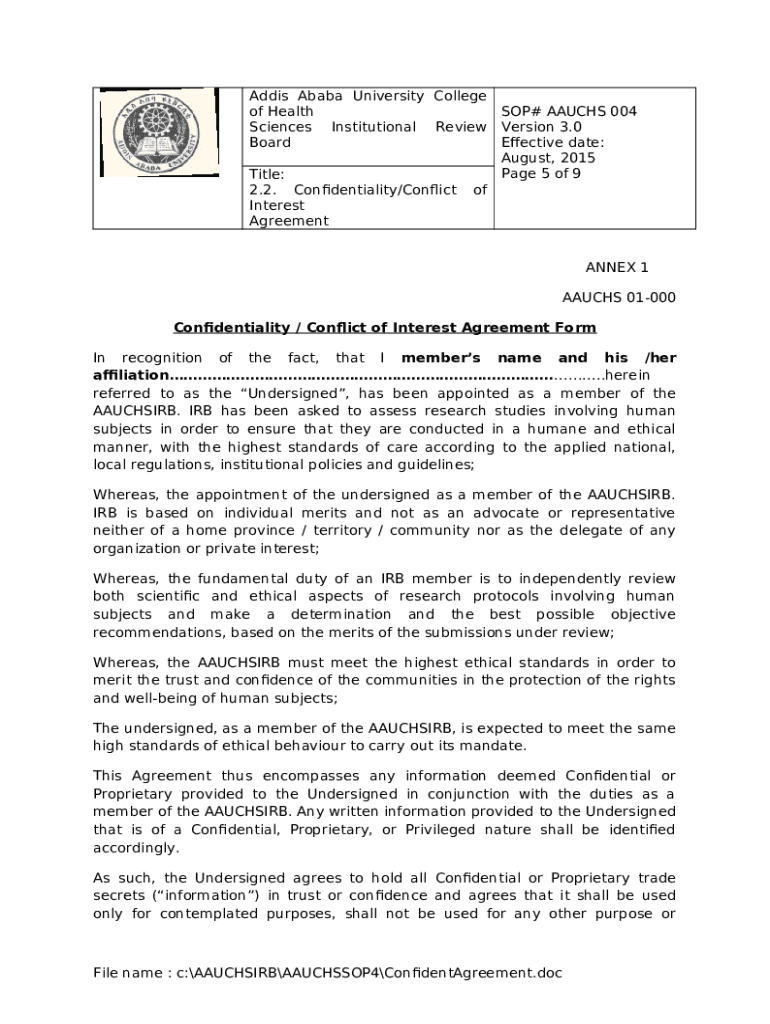 |  | Addis Ababa University College of Health Sciences Institutional Review Board | SOP# AAUCHS 004 Version 3.0 Effective date: August, 2015 Page 5 of 9 |
|---|---|---|
|  | Title: 2.2. Confidentiality/Conflict of Interest Agreement |  |

ANNEX 1

AAUCHS 01-000

Confidentiality / Conflict of Interest Agreement Form

In recognition of the fact, that I member's name and his /her affiliation…………………………………………………………………………………herein referred to as the "Undersigned", has been appointed as a member of the AAUCHSIRB. IRB has been asked to assess research studies involving human subjects in order to ensure that they are conducted in a humane and ethical manner, with the highest standards of care according to the applied national, local regulations, institutional policies and guidelines;

Whereas, the appointment of the undersigned as a member of the AAUCHSIRB. IRB is based on individual merits and not as an advocate or representative neither of a home province / territory / community nor as the delegate of any organization or private interest;

Whereas, the fundamental duty of an IRB member is to independently review both scientific and ethical aspects of research protocols involving human subjects and make a determination and the best possible objective recommendations, based on the merits of the submissions under review;

Whereas, the AAUCHSIRB must meet the highest ethical standards in order to merit the trust and confidence of the communities in the protection of the rights and well-being of human subjects;

The undersigned, as a member of the AAUCHSIRB, is expected to meet the same high standards of ethical behaviour to carry out its mandate.

This Agreement thus encompasses any information deemed Confidential or Proprietary provided to the Undersigned in conjunction with the duties as a member of the AAUCHSIRB. Any written information provided to the Undersigned that is of a Confidential, Proprietary, or Privileged nature shall be identified accordingly.

As such, the Undersigned agrees to hold all Confidential or Proprietary trade secrets ("information") in trust or confidence and agrees that it shall be used only for contemplated purposes, shall not be used for any other purpose or

File name : c:\AAUCHSIRB\AAUCHSSOP4\ConfidentAgreement.doc